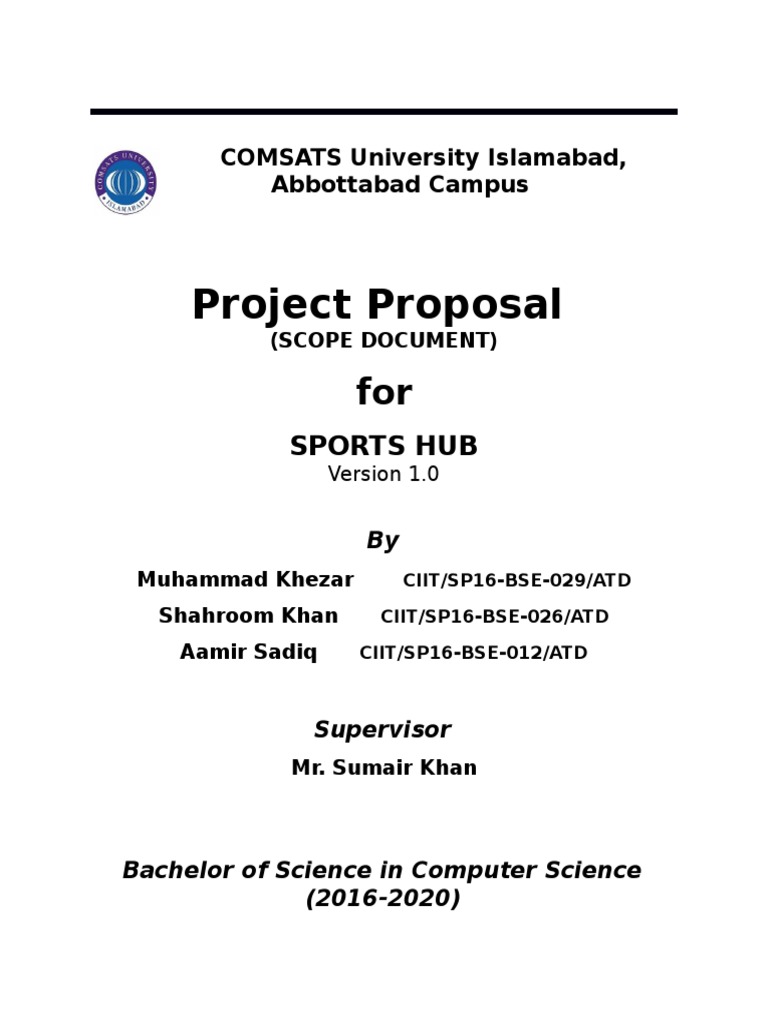 COMSATS UNIVERSITY
ISLAMABAD

COMSATS University Islamabad, Abbottabad Campus

Project Proposal
(SCOPE DOCUMENT)

for

SPORTS HUB
Version 1.0

By

Muhammad Khezar CIIT/SP16-BSE-029/ATD
Shahroom Khan CIIT/SP16-BSE-026/ATD
Aamir Sadiq CIIT/SP16-BSE-012/ATD

Supervisor

Mr. Sumair Khan

Bachelor of Science in Computer Science
(2016-2020)